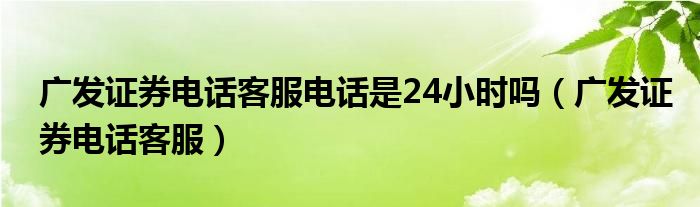 广发证券电话客服电话是24小时吗（广发证券电话客服）